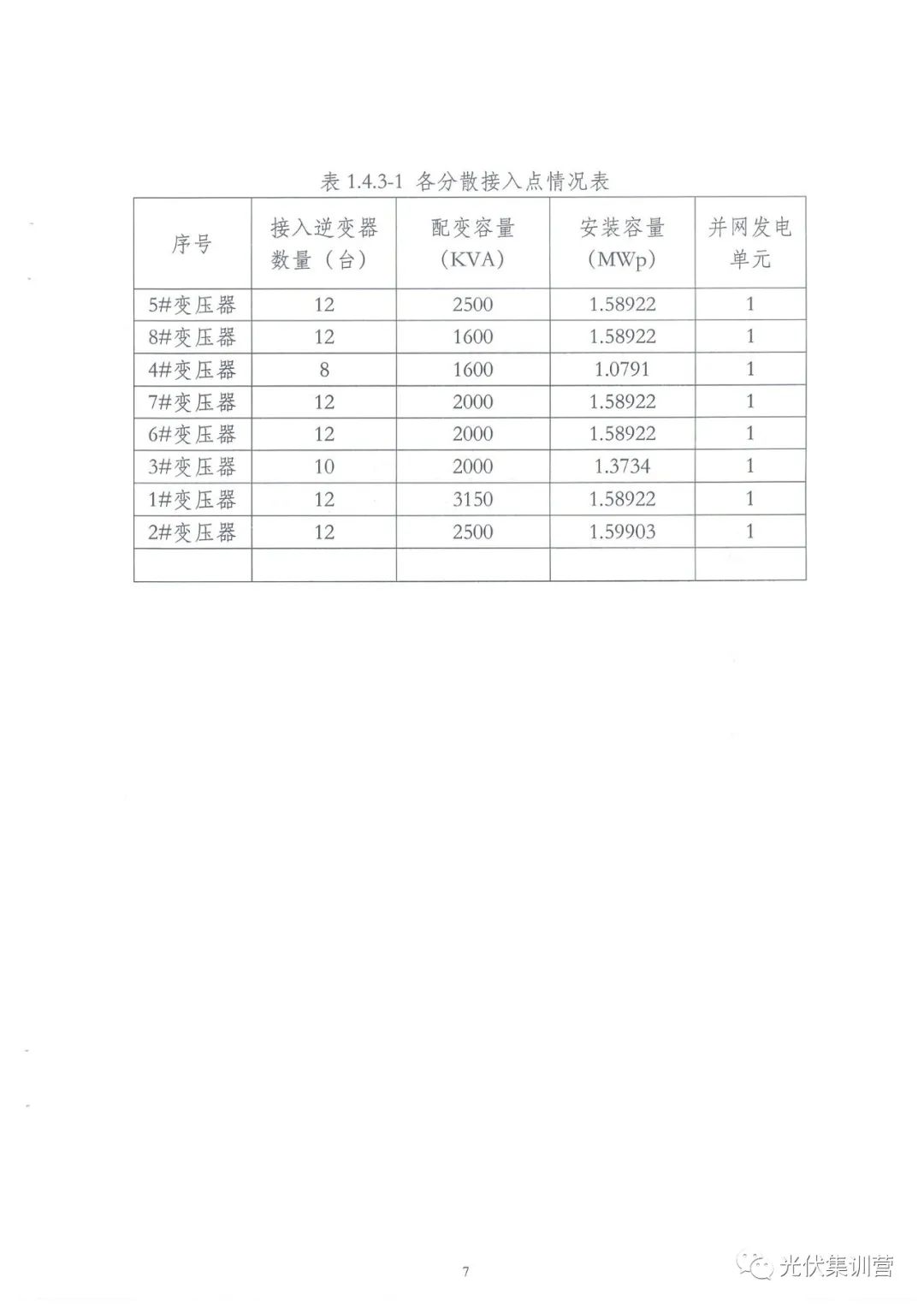 表 1.4.3-1 各分散接入点情况表

| 序号 | 接入逆变器数量（台） | 配变容量（KVA） | 安装容量（MWp） | 并网发电单元 |
|---|---|---|---|---|
| 5#变压器 | 12 | 2500 | 1.58922 | 1 |
| 8#变压器 | 12 | 1600 | 1.58922 | 1 |
| 4#变压器 | 8 | 1600 | 1.0791 | 1 |
| 7#变压器 | 12 | 2000 | 1.58922 | 1 |
| 6#变压器 | 12 | 2000 | 1.58922 | 1 |
| 3#变压器 | 10 | 2000 | 1.3734 | 1 |
| 1#变压器 | 12 | 3150 | 1.58922 | 1 |
| 2#变压器 | 12 | 2500 | 1.59903 | 1 |
| | | | | |

7

光伏集训营